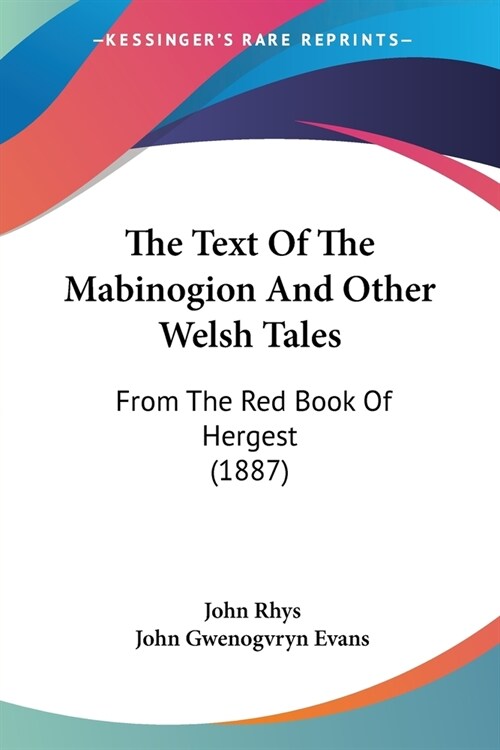 —KESSINGER'S RARE REPRINTS—

The Text Of The Mabinogion And Other Welsh Tales

From The Red Book Of Hergest (1887)

John Rhys
John Gwenogvryn Evans